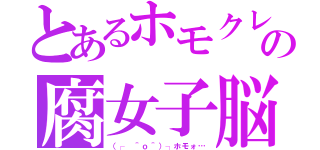 とあるホモクレの
腐女子脳
（┌　＾o＾）┐ホモォ…